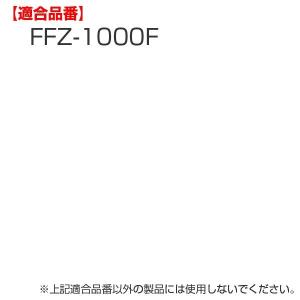 【適合品番】
FFZ-1000F

※上記適合品番以外の製品には使用しないでください。